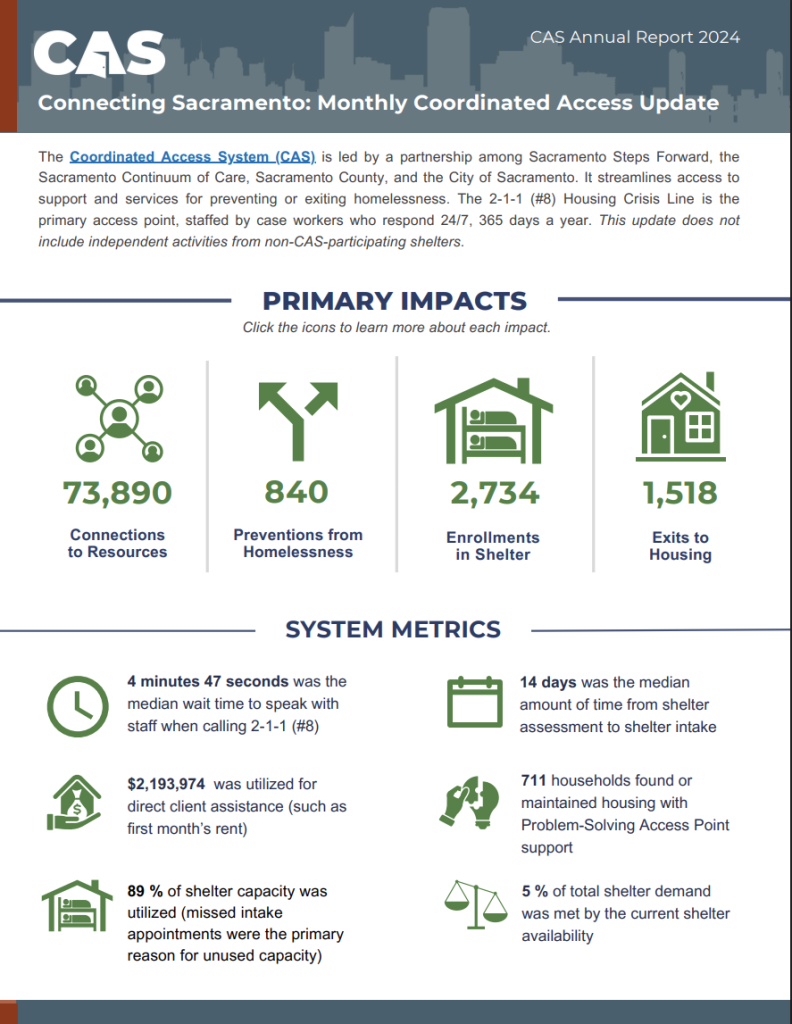 CAS

CAS Annual Report 2024

Connecting Sacramento: Monthly Coordinated Access Update

The Coordinated Access System (CAS) is led by a partnership among Sacramento Steps Forward, the Sacramento Continuum of Care, Sacramento County, and the City of Sacramento. It streamlines access to support and services for preventing or exiting homelessness. The 2-1-1 (#8) Housing Crisis Line is the primary access point, staffed by case workers who respond 24/7, 365 days a year. This update does not include independent activities from non-CAS-participating shelters.

PRIMARY IMPACTS

Click the icons to learn more about each impact.

73,890
Connections to Resources

840
Preventions from Homelessness

2,734
Enrollments in Shelter

1,518
Exits to Housing

SYSTEM METRICS

4 minutes 47 seconds was the median wait time to speak with staff when calling 2-1-1 (#8)

$2,193,974 was utilized for direct client assistance (such as first month's rent)

89 % of shelter capacity was utilized (missed intake appointments were the primary reason for unused capacity)

14 days was the median amount of time from shelter assessment to shelter intake

711 households found or maintained housing with Problem-Solving Access Point support

5 % of total shelter demand was met by the current shelter availability